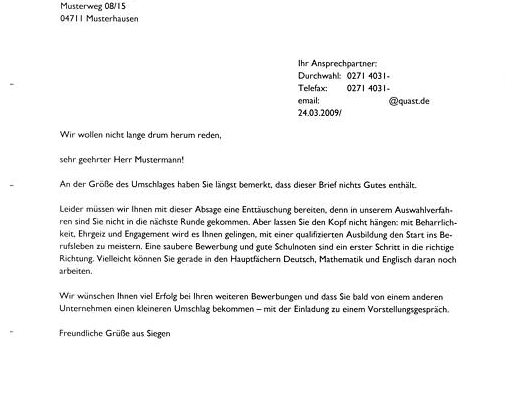 Musterweg 08/15
04711 Musterhausen

Ihr Ansprechpartner:
Durchwahl: 0271 4031-
Telefax: 0271 4031-
email: @quast.de
24.03.2009/

Wir wollen nicht lange drum herum reden,

sehr geehrter Herr Mustermann!

An der Größe des Umschlages haben Sie längst bemerkt, dass dieser Brief nichts Gutes enthält.

Leider müssen wir Ihnen mit dieser Absage eine Enttäuschung bereiten, denn in unserem Auswahlverfahren sind Sie nicht in die nächste Runde gekommen. Aber lassen Sie den Kopf nicht hängen: mit Beharrlichkeit, Ehrgeiz und Engagement wird es Ihnen gelingen, mit einer qualifizierten Ausbildung den Start ins Berufsleben zu meistern. Eine saubere Bewerbung und gute Schulnoten sind ein erster Schritt in die richtige Richtung. Vielleicht können Sie gerade in den Hauptfächern Deutsch, Mathematik und Englisch daran noch arbeiten.

Wir wünschen Ihnen viel Erfolg bei Ihren weiteren Bewerbungen und dass Sie bald von einem anderen Unternehmen einen kleineren Umschlag bekommen – mit der Einladung zu einem Vorstellungsgespräch.

Freundliche Grüße aus Siegen